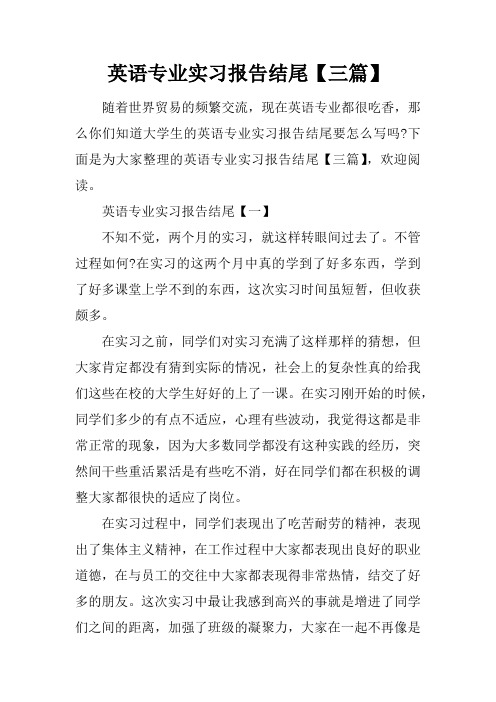 英语专业实习报告结尾【三篇】

随着世界贸易的频繁交流，现在英语专业都很吃香，那么你们知道大学生的英语专业实习报告结尾要怎么写吗?下面是为大家整理的英语专业实习报告结尾【三篇】，欢迎阅读。

英语专业实习报告结尾【一】

不知不觉，两个月的实习，就这样转眼间过去了。不管过程如何?在实习的这两个月中真的学到了好多东西，学到了好多课堂上学不到的东西，这次实习时间虽短暂，但收获颇多。

在实习之前，同学们对实习充满了这样那样的猜想，但大家肯定都没有猜到实际的情况，社会上的复杂性真的给我们这些在校的大学生好好的上了一课。在实习刚开始的时候，同学们多少的有点不适应，心理有些波动，我觉得这都是非常正常的现象，因为大多数同学都没有这种实践的经历，突然间干些重活累活是有些吃不消，好在同学们都在积极的调整大家都很快的适应了岗位。

在实习过程中，同学们表现出了吃苦耐劳的精神，表现出了集体主义精神，在工作过程中大家都表现出良好的职业道德，在与员工的交往中大家都表现得非常热情，结交了好多的朋友。这次实习中最让我感到高兴的事就是增进了同学们之间的距离，加强了班级的凝聚力，大家在一起不再像是